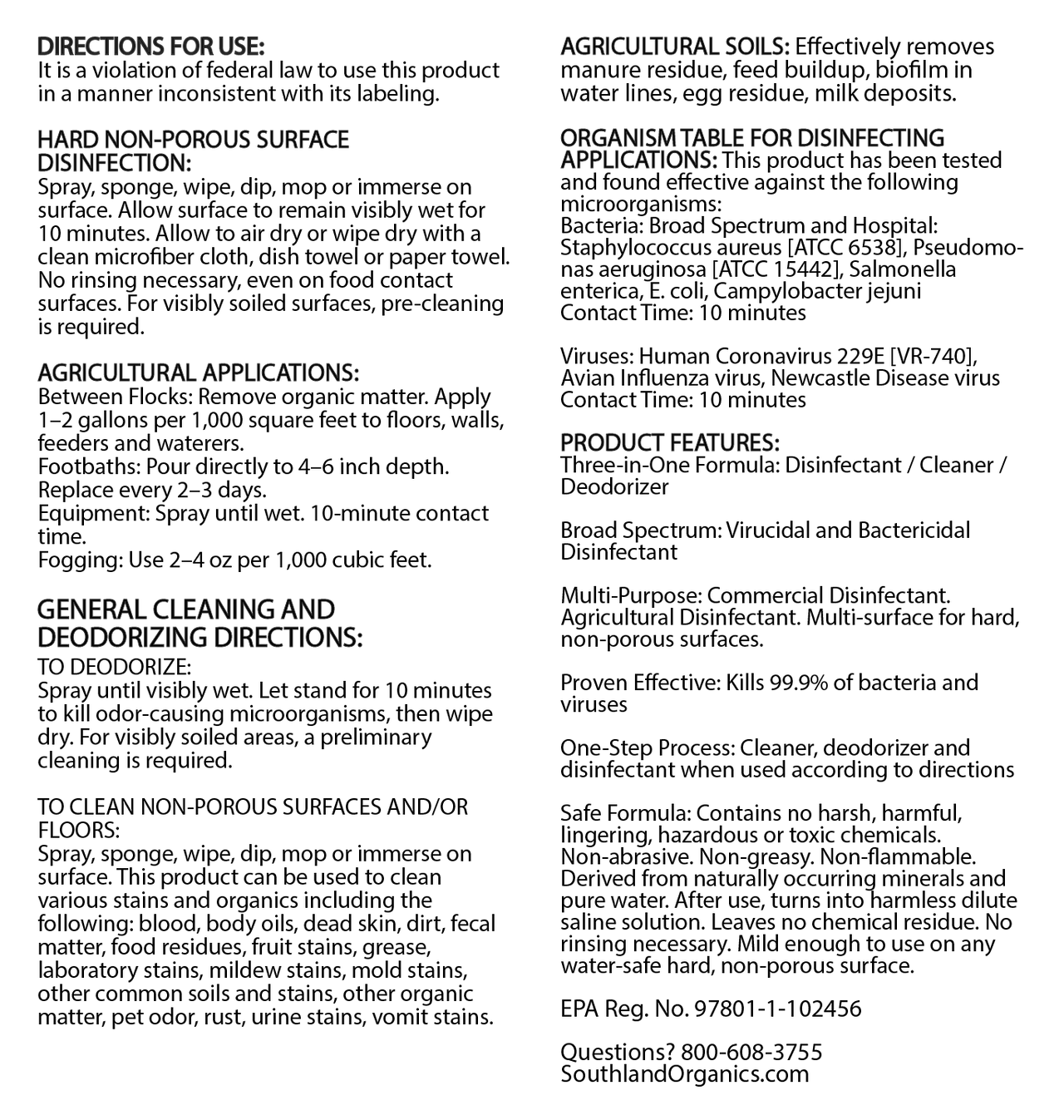 DIRECTIONS FOR USE:
It is a violation of federal law to use this product in a manner inconsistent with its labeling.

HARD NON-POROUS SURFACE DISINFECTION:
Spray, sponge, wipe, dip, mop or immerse on surface. Allow surface to remain visibly wet for 10 minutes. Allow to air dry or wipe dry with a clean microfiber cloth, dish towel or paper towel. No rinsing necessary, even on food contact surfaces. For visibly soiled surfaces, pre-cleaning is required.

AGRICULTURAL APPLICATIONS:
Between Flocks: Remove organic matter. Apply 1–2 gallons per 1,000 square feet to floors, walls, feeders and waterers.
Footbaths: Pour directly to 4–6 inch depth. Replace every 2–3 days.
Equipment: Spray until wet. 10-minute contact time.
Fogging: Use 2–4 oz per 1,000 cubic feet.

GENERAL CLEANING AND DEODORIZING DIRECTIONS:
TO DEODORIZE:
Spray until visibly wet. Let stand for 10 minutes to kill odor-causing microorganisms, then wipe dry. For visibly soiled areas, a preliminary cleaning is required.

TO CLEAN NON-POROUS SURFACES AND/OR FLOORS:
Spray, sponge, wipe, dip, mop or immerse on surface. This product can be used to clean various stains and organics including the following: blood, body oils, dead skin, dirt, fecal matter, food residues, fruit stains, grease, laboratory stains, mildew stains, mold stains, other common soils and stains, other organic matter, pet odor, rust, urine stains, vomit stains.

AGRICULTURAL SOILS: Effectively removes manure residue, feed buildup, biofilm in water lines, egg residue, milk deposits.

ORGANISM TABLE FOR DISINFECTING APPLICATIONS: This product has been tested and found effective against the following microorganisms:
Bacteria: Broad Spectrum and Hospital: Staphylococcus aureus [ATCC 6538], Pseudomonas aeruginosa [ATCC 15442], Salmonella enterica, E. coli, Campylobacter jejuni
Contact Time: 10 minutes

Viruses: Human Coronavirus 229E [VR-740], Avian Influenza virus, Newcastle Disease virus
Contact Time: 10 minutes

PRODUCT FEATURES:
Three-in-One Formula: Disinfectant / Cleaner / Deodorizer

Broad Spectrum: Virucidal and Bactericidal Disinfectant

Multi-Purpose: Commercial Disinfectant. Agricultural Disinfectant. Multi-surface for hard, non-porous surfaces.

Proven Effective: Kills 99.9% of bacteria and viruses

One-Step Process: Cleaner, deodorizer and disinfectant when used according to directions

Safe Formula: Contains no harsh, harmful, lingering, hazardous or toxic chemicals. Non-abrasive. Non-greasy. Non-flammable. Derived from naturally occurring minerals and pure water. After use, turns into harmless dilute saline solution. Leaves no chemical residue. No rinsing necessary. Mild enough to use on any water-safe hard, non-porous surface.

EPA Reg. No. 97801-1-102456

Questions? 800-608-3755
SouthlandOrganics.com